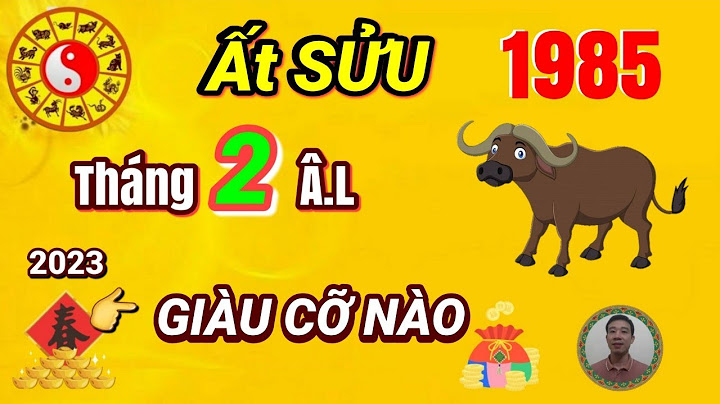 Ất SỬU

1985

Tháng 2 Â.L

2023

春

GIÀU CỠ NÀO